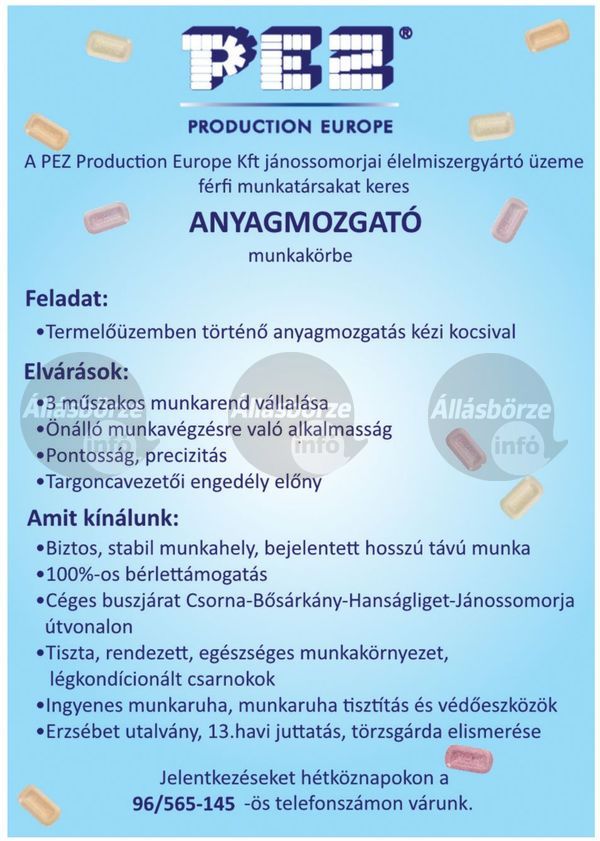 PEZ®

PRODUCTION EUROPE

A PEZ Production Europe Kft jánossomorjai élelmiszergyártó üzeme férfi munkatársakat keres

ANYAGMOZGATÓ

munkakörbe

Feladat:

•Termelőüzemben történő anyagmozgatás kézi kocsival

Elvárások:

•3 műszakos munkarend vállalása
•Önálló munkavégzésre való alkalmasság
•Pontosság, precizitás
•Targoncavezetői engedély előny

Állásbörze infó

Állásbörze infó

Állásbörze infó

Amit kínálunk:

•Biztos, stabil munkahely, bejelentett hosszú távú munka
•100%-os bérlettámogatás
•Céges buszjárat Csorna-Bősárkány-Hanságliget-Jánossomorja útvonalon
•Tiszta, rendezett, egészséges munkakörnyezet, légkondícionált csarnokok
•Ingyenes munkaruha, munkaruha tisztítás és védőeszközök
•Erzsébet utalvány, 13.havi juttatás, törzsgárda elismerése

Jelentkezéseket hétköznapokon a 96/565-145 -ös telefonszámon várunk.